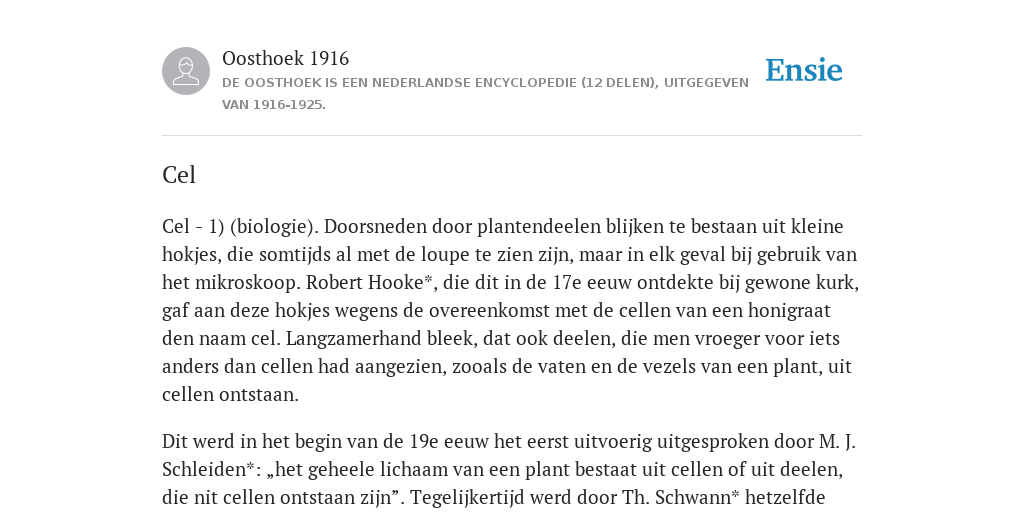 Oosthoek 1916
DE OOSTHOEK IS EEN NEDERLANDSE ENCYCLOPEDIE (12 DELEN), UITGEGEVEN VAN 1916-1925.

Ensie

Cel

Cel - 1) (biologie). Doorsneden door plantendeelen blijken te bestaan uit kleine hokjes, die somtijds al met de loupe te zien zijn, maar in elk geval bij gebruik van het mikroskoop. Robert Hooke*, die dit in de 17e eeuw ontdekte bij gewone kurk, gaf aan deze hokjes wegens de overeenkomst met de cellen van een honigraat den naam cel. Langzamerhand bleek, dat ook deelen, die men vroeger voor iets anders dan cellen had aangezien, zooals de vaten en de vezels van een plant, uit cellen ontstaan.

Dit werd in het begin van de 19e eeuw het eerst uitvoerig uitgesproken door M. J. Schleiden*: „het geheele lichaam van een plant bestaat uit cellen of uit deelen, die nit cellen ontstaan zijn”. Tegelijkertijd werd door Th. Schwann* hetzelfde